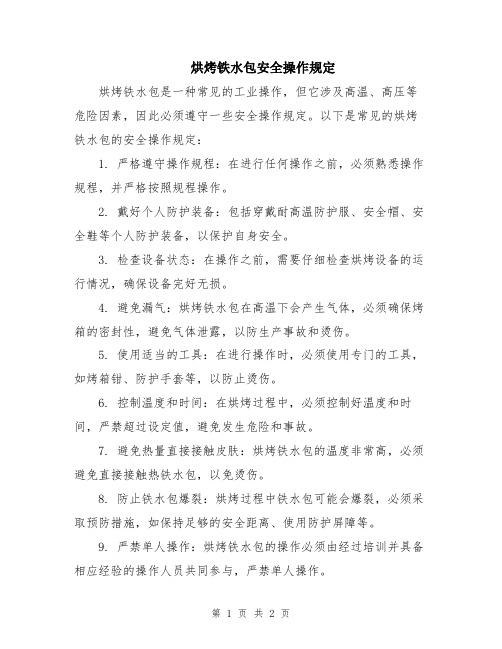 烘烤铁水包安全操作规定

烘烤铁水包是一种常见的工业操作，但它涉及高温、高压等危险因素，因此必须遵守一些安全操作规定。以下是常见的烘烤铁水包的安全操作规定：

1. 严格遵守操作规程：在进行任何操作之前，必须熟悉操作规程，并严格按照规程操作。

2. 戴好个人防护装备：包括穿戴耐高温防护服、安全帽、安全鞋等个人防护装备，以保护自身安全。

3. 检查设备状态：在操作之前，需要仔细检查烘烤设备的运行情况，确保设备完好无损。

4. 避免漏气：烘烤铁水包在高温下会产生气体，必须确保烤箱的密封性，避免气体泄露，以防生产事故和烫伤。

5. 使用适当的工具：在进行操作时，必须使用专门的工具，如烤箱钳、防护手套等，以防止烫伤。

6. 控制温度和时间：在烘烤过程中，必须控制好温度和时间，严禁超过设定值，避免发生危险和事故。

7. 避免热量直接接触皮肤：烘烤铁水包的温度非常高，必须避免直接接触热铁水包，以免烫伤。

8. 防止铁水包爆裂：烘烤过程中铁水包可能会爆裂，必须采取预防措施，如保持足够的安全距离、使用防护屏障等。

9. 严禁单人操作：烘烤铁水包的操作必须由经过培训并具备相应经验的操作人员共同参与，严禁单人操作。

第 1 页 共 2 页